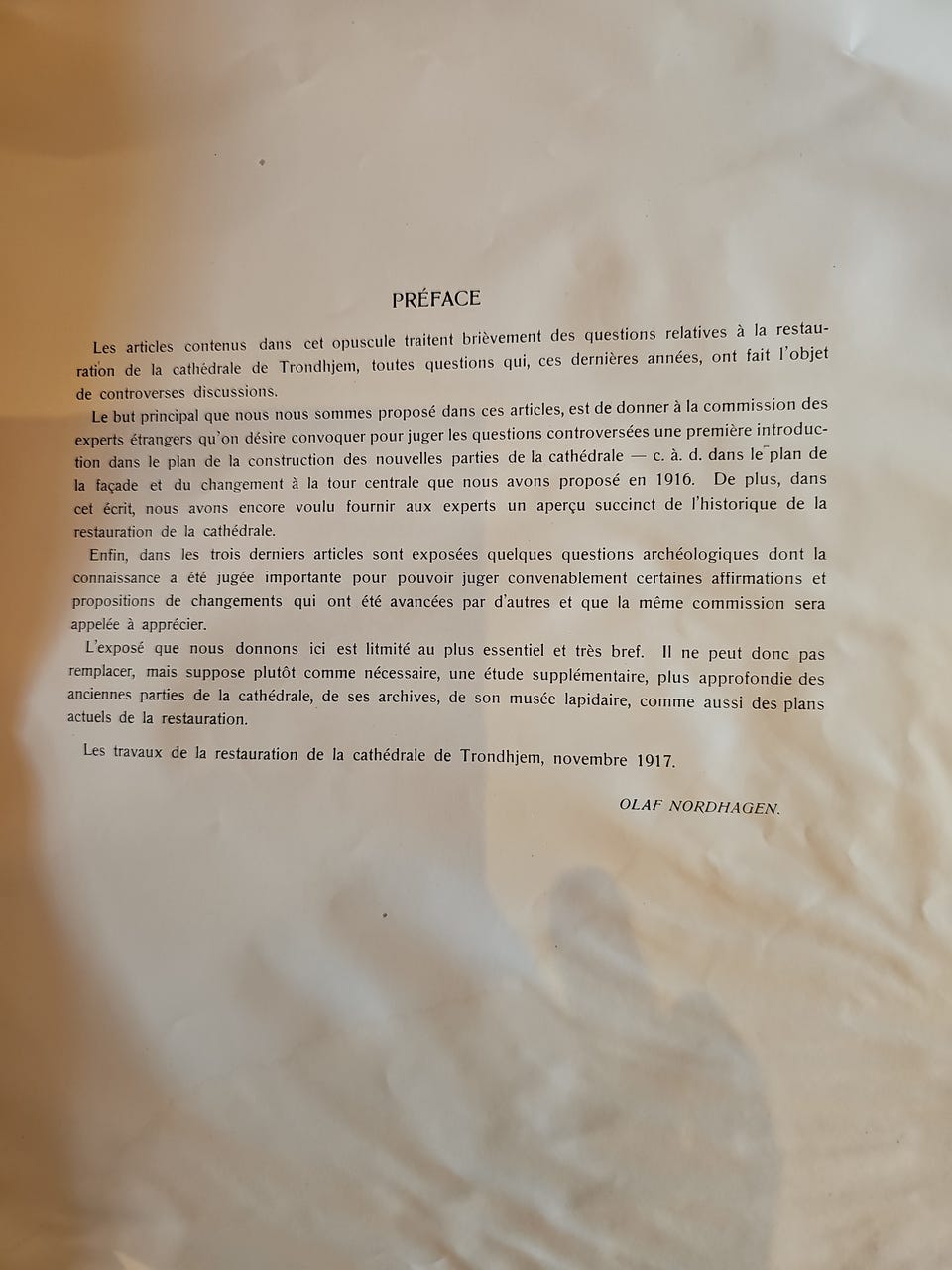 PRÉFACE

Les articles contenus dans cet opuscule traitent brièvement des questions relatives à la restauration de la cathédrale de Trondhjem, toutes questions qui, ces dernières années, ont fait l'objet de controverses discussions.

Le but principal que nous nous sommes proposé dans ces articles, est de donner à la commission des experts étrangers qu'on désire convoquer pour juger les questions controversées une première introduction dans le plan de la construction des nouvelles parties de la cathédrale — c. à. d. dans le plan de la façade et du changement à la tour centrale que nous avons proposé en 1916. De plus, dans cet écrit, nous avons encore voulu fournir aux experts un aperçu succinct de l'historique de la restauration de la cathédrale.

Enfin, dans les trois derniers articles sont exposées quelques questions archéologiques dont la connaissance a été jugée importante pour pouvoir juger convenablement certaines affirmations et propositions de changements qui ont été avancées par d'autres et que la même commission sera appelée à apprécier.

L'exposé que nous donnons ici est litmité au plus essentiel et très bref. Il ne peut donc pas remplacer, mais suppose plutôt comme nécessaire, une étude supplémentaire, plus approfondie des anciennes parties de la cathédrale, de ses archives, de son musée lapidaire, comme aussi des plans actuels de la restauration.

Les travaux de la restauration de la cathédrale de Trondhjem, novembre 1917.

OLAF NORDHAGEN.